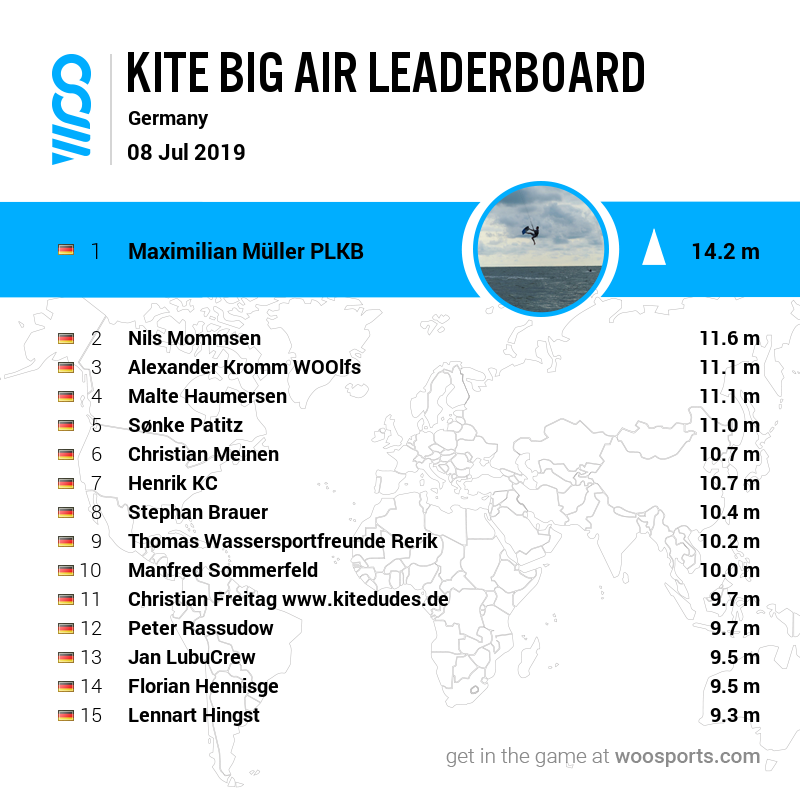 KITE BIG AIR LEADERBOARD

Germany

08 Jul 2019

1 Maximilian Müller PLKB 14.2 m

2 Nils Mommsen 11.6 m
3 Alexander Kromm WOOlfs 11.1 m
4 Malte Haumersen 11.1 m
5 Sønke Patitz 11.0 m
6 Christian Meinen 10.7 m
7 Henrik KC 10.7 m
8 Stephan Brauer 10.4 m
9 Thomas Wassersportfreunde Rerik 10.2 m
10 Manfred Sommerfeld 10.0 m
11 Christian Freitag www.kitedudes.de 9.7 m
12 Peter Rassudow 9.7 m
13 Jan LubuCrew 9.5 m
14 Florian Hennisge 9.5 m
15 Lennart Hingst 9.3 m

get in the game at woosports.com